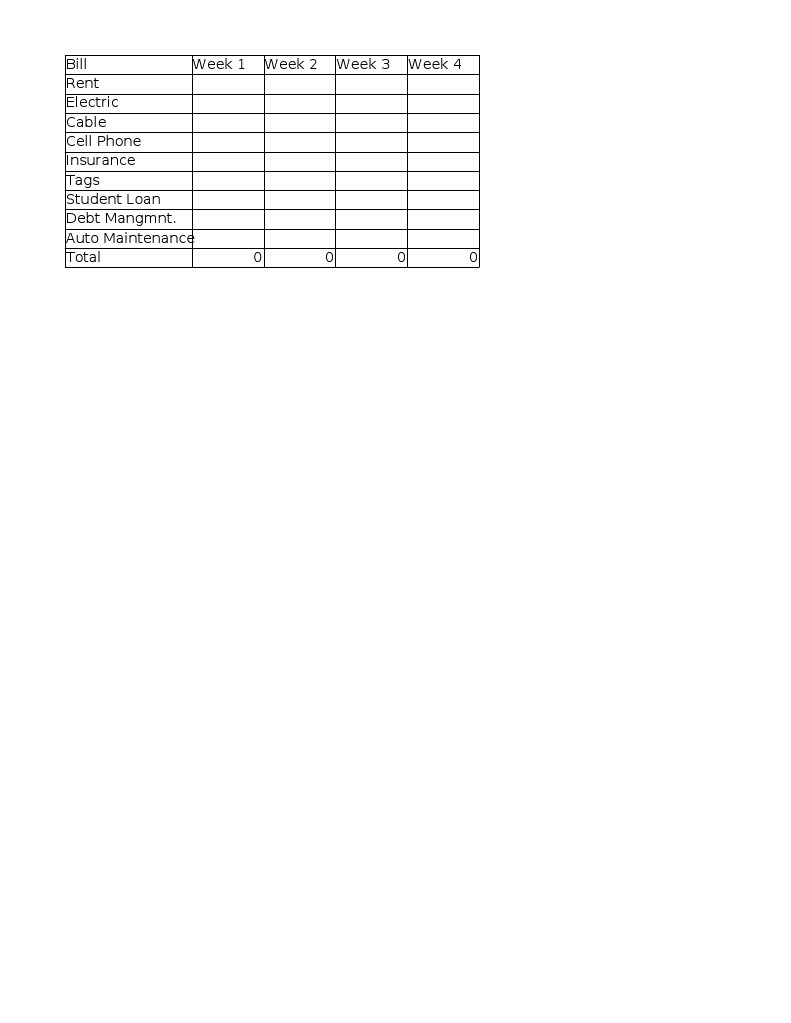 | Bill | Week 1 | Week 2 | Week 3 | Week 4 |
|---|---|---|---|---|
| Rent | | | | |
| Electric | | | | |
| Cable | | | | |
| Cell Phone | | | | |
| Insurance | | | | |
| Tags | | | | |
| Student Loan | | | | |
| Debt Mangmnt. | | | | |
| Auto Maintenance | | | | |
| Total | 0 | 0 | 0 | 0 |